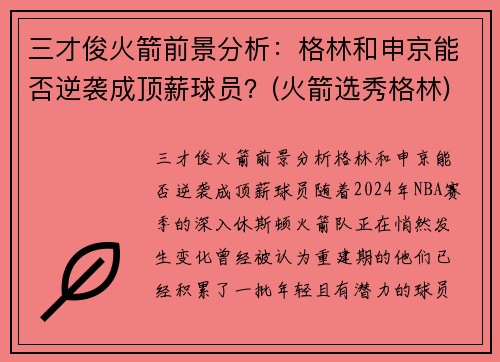 三才俊火箭前景分析：格林和申京能否逆袭成顶薪球员？(火箭选秀格林)

三才俊火箭前景分析格林和申京能否逆袭成顶薪球员随着2024年NBA赛季的深入休斯顿火箭队正在悄然发生变化曾经被认为重建期的他们已经积累了一批年轻且有潜力的球员